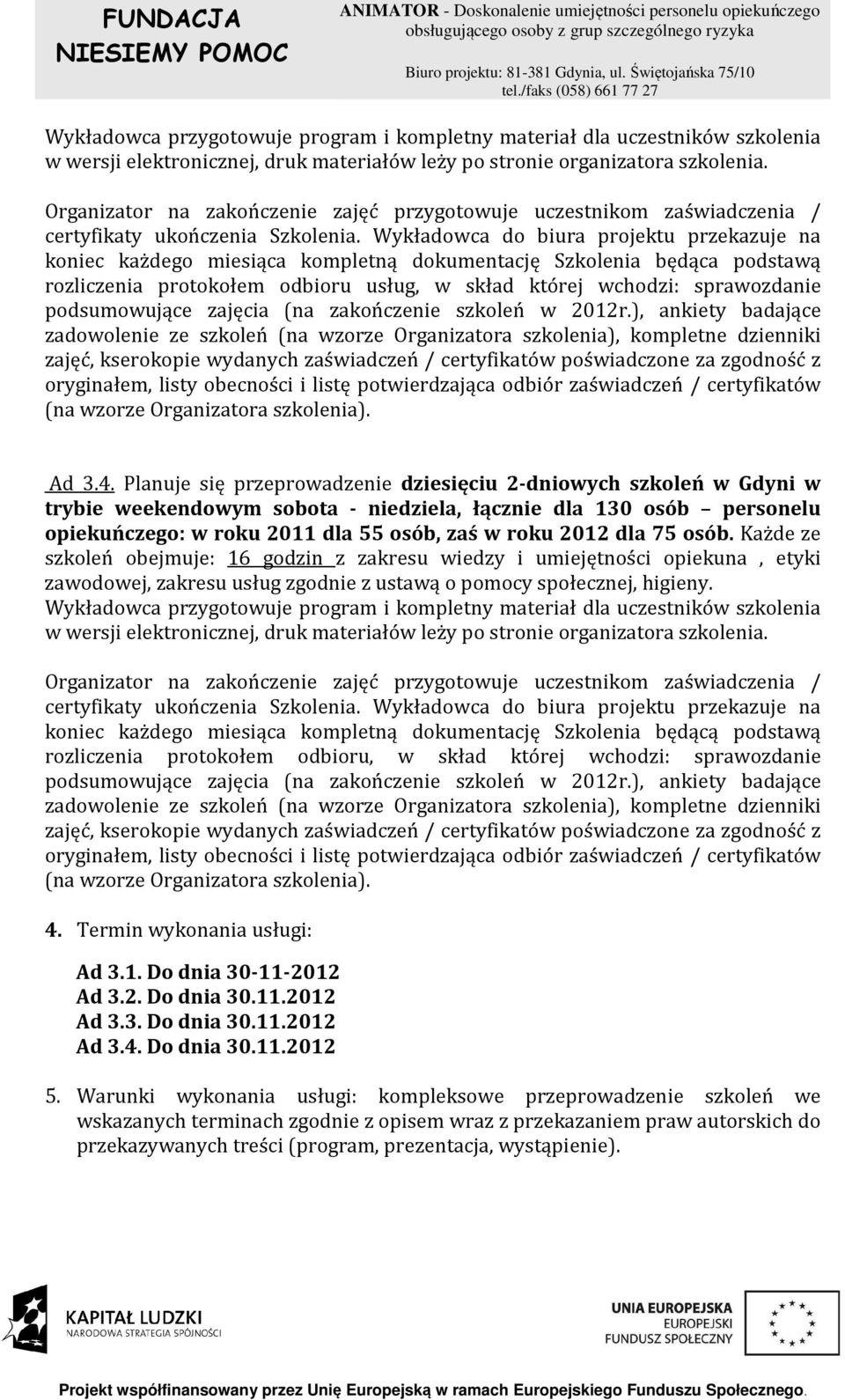 FUNDACJA NIESIEMY POMOC

ANIMATOR - Doskonalenie umiejętności personelu opiekuńczego obsługującego osoby z grup szczególnego ryzyka

Biuro projektu: 81-381 Gdynia, ul. Świętojańska 75/10
tel./faks (058) 661 77 27

Wykładowca przygotowuje program i kompletny materiał dla uczestników szkolenia w wersji elektronicznej, druk materiałów leży po stronie organizatora szkolenia.

Organizator na zakończenie zajęć przygotowuje uczestnikom zaświadczenia / certyfikaty ukończenia Szkolenia. Wykładowca do biura projektu przekazuje na koniec każdego miesiąca kompletną dokumentację Szkolenia będąca podstawą rozliczenia protokołem odbioru usług, w skład której wchodzi: sprawozdanie podsumowujące zajęcia (na zakończenie szkoleń w 2012r.), ankiety badające zadowolenie ze szkoleń (na wzorze Organizatora szkolenia), kompletne dzienniki zajęć, kserokopie wydanych zaświadczeń / certyfikatów poświadczone za zgodność z oryginałem, listy obecności i listę potwierdzająca odbiór zaświadczeń / certyfikatów (na wzorze Organizatora szkolenia).

Ad 3.4. Planuje się przeprowadzenie dziesięciu 2-dniowych szkoleń w Gdyni w trybie weekendowym sobota - niedziela, łącznie dla 130 osób – personelu opiekuńczego: w roku 2011 dla 55 osób, zaś w roku 2012 dla 75 osób. Każde ze szkoleń obejmuje: 16 godzin z zakresu wiedzy i umiejętności opiekuna , etyki zawodowej, zakresu usług zgodnie z ustawą o pomocy społecznej, higieny.
Wykładowca przygotowuje program i kompletny materiał dla uczestników szkolenia w wersji elektronicznej, druk materiałów leży po stronie organizatora szkolenia.

Organizator na zakończenie zajęć przygotowuje uczestnikom zaświadczenia / certyfikaty ukończenia Szkolenia. Wykładowca do biura projektu przekazuje na koniec każdego miesiąca kompletną dokumentację Szkolenia będącą podstawą rozliczenia protokołem odbioru, w skład której wchodzi: sprawozdanie podsumowujące zajęcia (na zakończenie szkoleń w 2012r.), ankiety badające zadowolenie ze szkoleń (na wzorze Organizatora szkolenia), kompletne dzienniki zajęć, kserokopie wydanych zaświadczeń / certyfikatów poświadczone za zgodność z oryginałem, listy obecności i listę potwierdzająca odbiór zaświadczeń / certyfikatów (na wzorze Organizatora szkolenia).

4. Termin wykonania usługi:

Ad 3.1. Do dnia 30-11-2012
Ad 3.2. Do dnia 30.11.2012
Ad 3.3. Do dnia 30.11.2012
Ad 3.4. Do dnia 30.11.2012

5. Warunki wykonania usługi: kompleksowe przeprowadzenie szkoleń we wskazanych terminach zgodnie z opisem wraz z przekazaniem praw autorskich do przekazywanych treści (program, prezentacja, wystąpienie).

KAPITAŁ LUDZKI
NARODOWA STRATEGIA SPÓJNOŚCI

UNIA EUROPEJSKA
EUROPEJSKI
FUNDUSZ SPOŁECZNY

Projekt współfinansowany przez Unię Europejską w ramach Europejskiego Funduszu Społecznego.